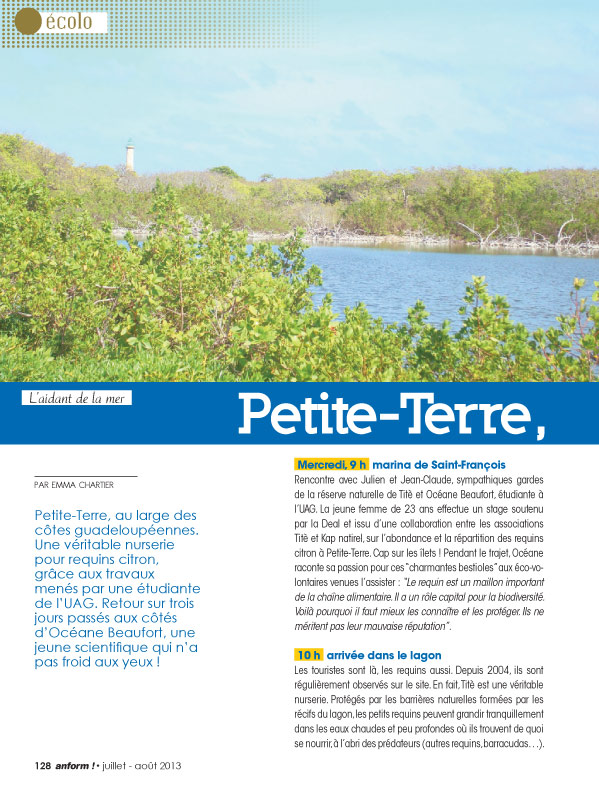 écolo

L'aidant de la mer

Petite-Terre,

PAR EMMA CHARTIER

Petite-Terre, au large des côtes guadeloupéennes. Une véritable nurserie pour requins citron, grâce aux travaux menés par une étudiante de l'UAG. Retour sur trois jours passés aux côtés d'Océane Beaufort, une jeune scientifique qui n'a pas froid aux yeux !

Mercredi, 9 h marina de Saint-François

Rencontre avec Julien et Jean-Claude, sympathiques gardes de la réserve naturelle de Titè et Océane Beaufort, étudiante à l'UAG. La jeune femme de 23 ans effectue un stage soutenu par la Deal et issu d'une collaboration entre les associations Titè et Kap natirel, sur l'abondance et la répartition des requins citron à Petite-Terre. Cap sur les îlets ! Pendant le trajet, Océane raconte sa passion pour ces "charmantes bestioles" aux éco-volontaires venues l'assister : "Le requin est un maillon important de la chaîne alimentaire. Il a un rôle capital pour la biodiversité. Voilà pourquoi il faut mieux les connaître et les protéger. Ils ne méritent pas leur mauvaise réputation".

10 h arrivée dans le lagon

Les touristes sont là, les requins aussi. Depuis 2004, ils sont régulièrement observés sur le site. En fait, Titè est une véritable nurserie. Protégés par les barrières naturelles formées par les récifs du lagon, les petits requins peuvent grandir tranquillement dans les eaux chaudes et peu profondes où ils trouvent de quoi se nourrir, à l'abri des prédateurs (autres requins, barracudas…).

128 anform ! • juillet - août 2013